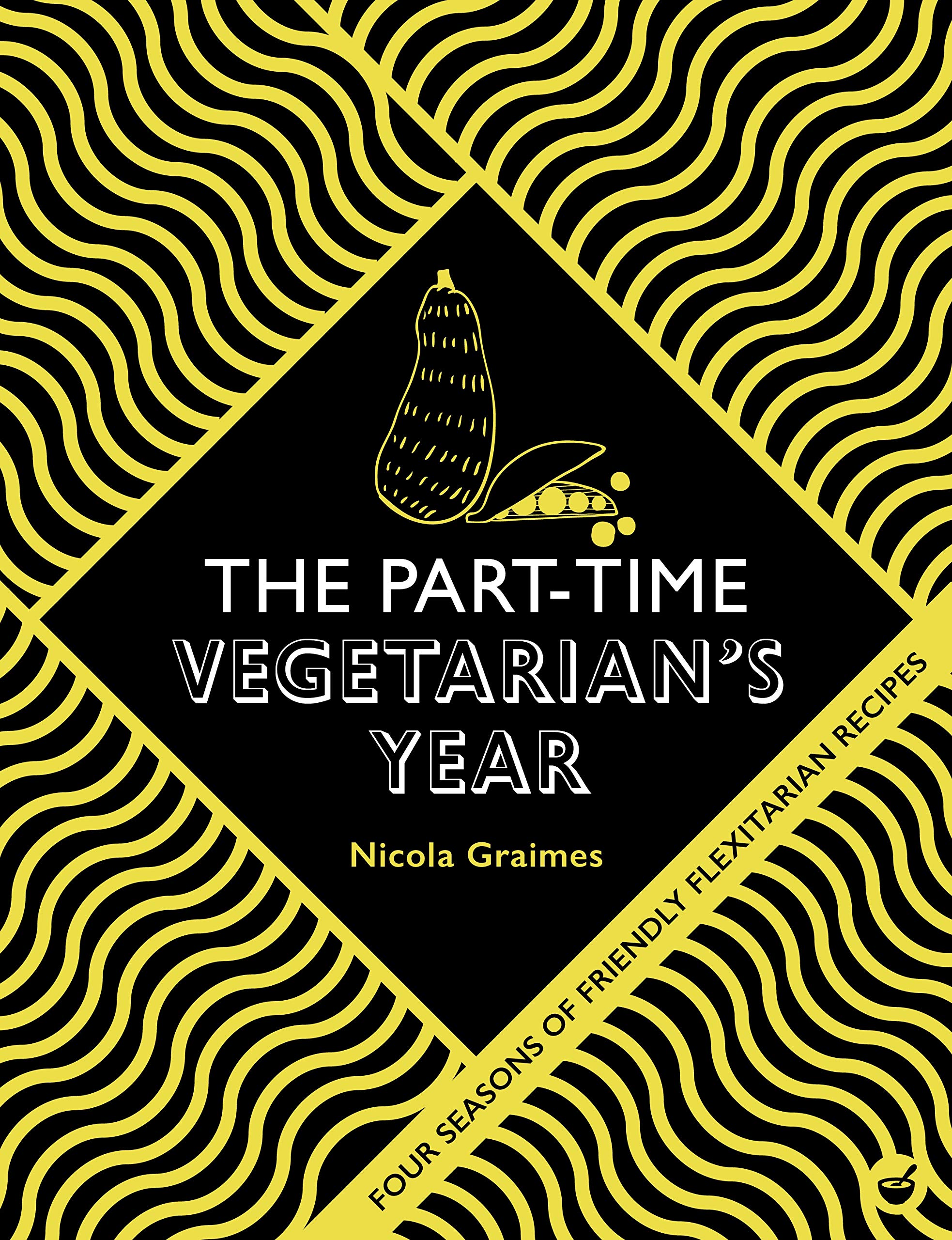 THE PART-TIME VEGETARIAN'S YEAR

Nicola Graimes

FOUR SEASONS OF FRIENDLY FLEXITARIAN RECIPES